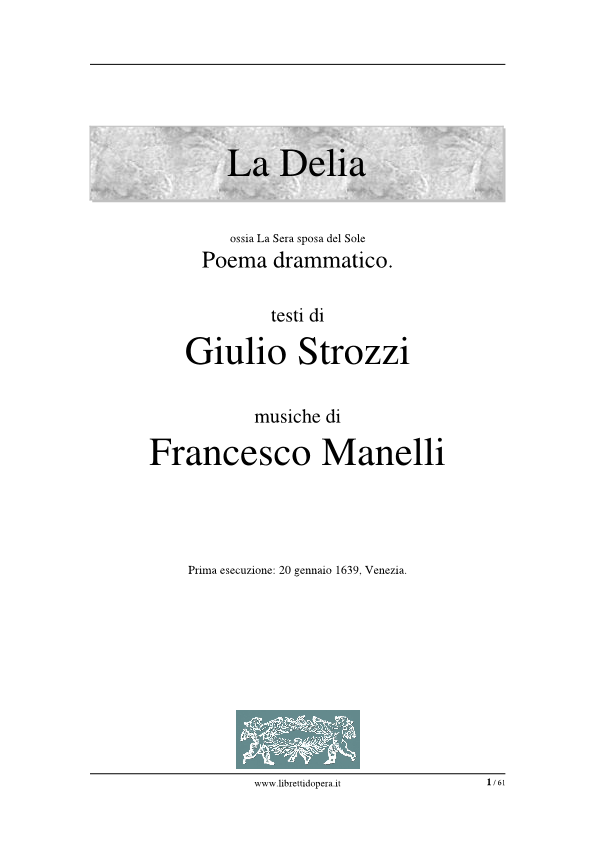 La Delia

ossia La Sera sposa del Sole
Poema drammatico.

testi di
Giulio Strozzi

musiche di
Francesco Manelli

Prima esecuzione: 20 gennaio 1639, Venezia.

www.librettidopera.it

1 / 61